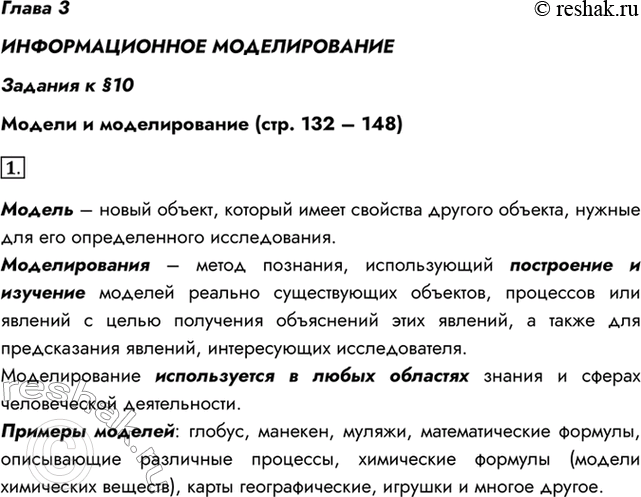 Глава 3
© reshak.ru

ИНФОРМАЦИОННОЕ МОДЕЛИРОВАНИЕ

Задания к §10

Модели и моделирование (стр. 132 – 148)

1.

Модель – новый объект, который имеет свойства другого объекта, нужные для его определенного исследования.

Моделирования – метод познания, использующий построение и изучение моделей реально существующих объектов, процессов или явлений с целью получения объяснений этих явлений, а также для предсказания явлений, интересующих исследователя.

Моделирование используется в любых областях знания и сферах человеческой деятельности.

Примеры моделей: глобус, манекен, муляжи, математические формулы, описывающие различные процессы, химические формулы (модели химических веществ), карты географические, игрушки и многое другое.

© reshak.ru